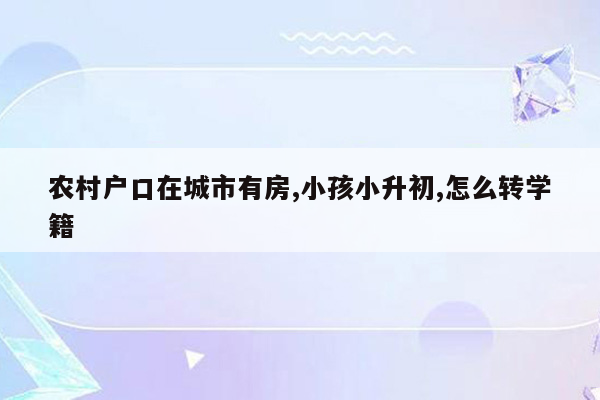 农村户口在城市有房,小孩小升初,怎么转学籍